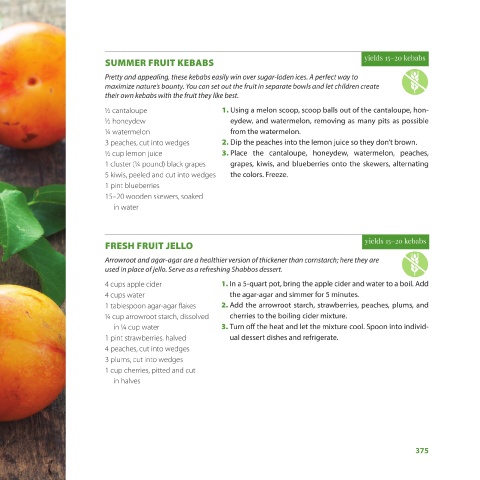 SUMMER FRUIT KEBABS

yields 15–20 kebabs

Pretty and appealing, these kebabs easily win over sugar-laden ices. A perfect way to maximize nature's bounty. You can set out the fruit in separate bowls and let children create their own kebabs with the fruit they like best.

½ cantaloupe
½ honeydew
¼ watermelon
3 peaches, cut into wedges
½ cup lemon juice
1 cluster (¼ pound) black grapes
5 kiwis, peeled and cut into wedges
1 pint blueberries
15–20 wooden skewers, soaked in water

1. Using a melon scoop, scoop balls out of the cantaloupe, honeydew, and watermelon, removing as many pits as possible from the watermelon.
2. Dip the peaches into the lemon juice so they don't brown.
3. Place the cantaloupe, honeydew, watermelon, peaches, grapes, kiwis, and blueberries onto the skewers, alternating the colors. Freeze.

FRESH FRUIT JELLO

yields 15–20 kebabs

Arrowroot and agar-agar are a healthier version of thickener than cornstarch; here they are used in place of jello. Serve as a refreshing Shabbos dessert.

4 cups apple cider
4 cups water
1 tablespoon agar-agar flakes
¼ cup arrowroot starch, dissolved in ¼ cup water
1 pint strawberries, halved
4 peaches, cut into wedges
3 plums, cut into wedges
1 cup cherries, pitted and cut in halves

1. In a 5-quart pot, bring the apple cider and water to a boil. Add the agar-agar and simmer for 5 minutes.
2. Add the arrowroot starch, strawberries, peaches, plums, and cherries to the boiling cider mixture.
3. Turn off the heat and let the mixture cool. Spoon into individual dessert dishes and refrigerate.

375